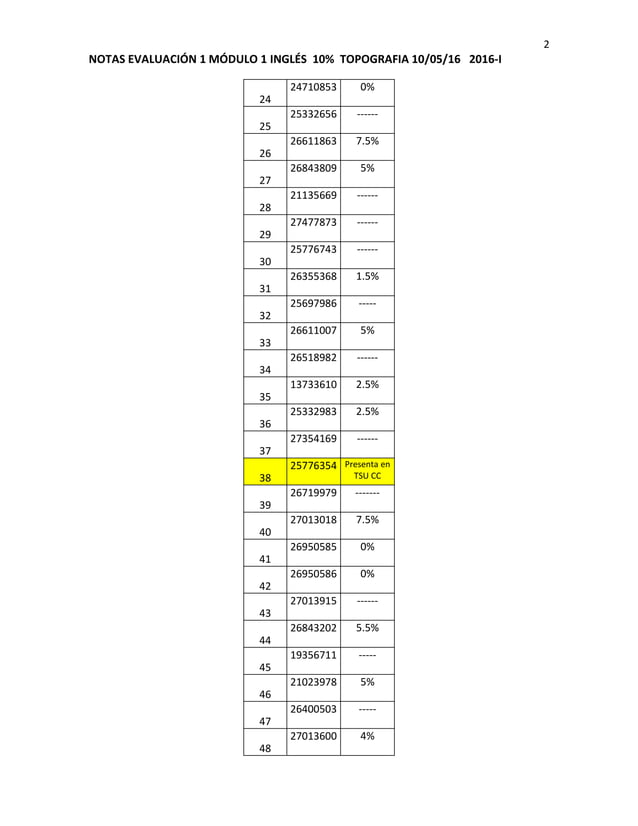 2

NOTAS EVALUACIÓN 1 MÓDULO 1 INGLÉS 10% TOPOGRAFIA 10/05/16 2016-I

| | | |
|---|---|---|
| 24 | 24710853 | 0% |
| 25 | 25332656 | ------ |
| 26 | 26611863 | 7.5% |
| 27 | 26843809 | 5% |
| 28 | 21135669 | ------ |
| 29 | 27477873 | ------ |
| 30 | 25776743 | ------ |
| 31 | 26355368 | 1.5% |
| 32 | 25697986 | ----- |
| 33 | 26611007 | 5% |
| 34 | 26518982 | ------ |
| 35 | 13733610 | 2.5% |
| 36 | 25332983 | 2.5% |
| 37 | 27354169 | ------ |
| 38 | 25776354 | Presenta en TSU CC |
| 39 | 26719979 | ------- |
| 40 | 27013018 | 7.5% |
| 41 | 26950585 | 0% |
| 42 | 26950586 | 0% |
| 43 | 27013915 | ------ |
| 44 | 26843202 | 5.5% |
| 45 | 19356711 | ----- |
| 46 | 21023978 | 5% |
| 47 | 26400503 | ----- |
| 48 | 27013600 | 4% |